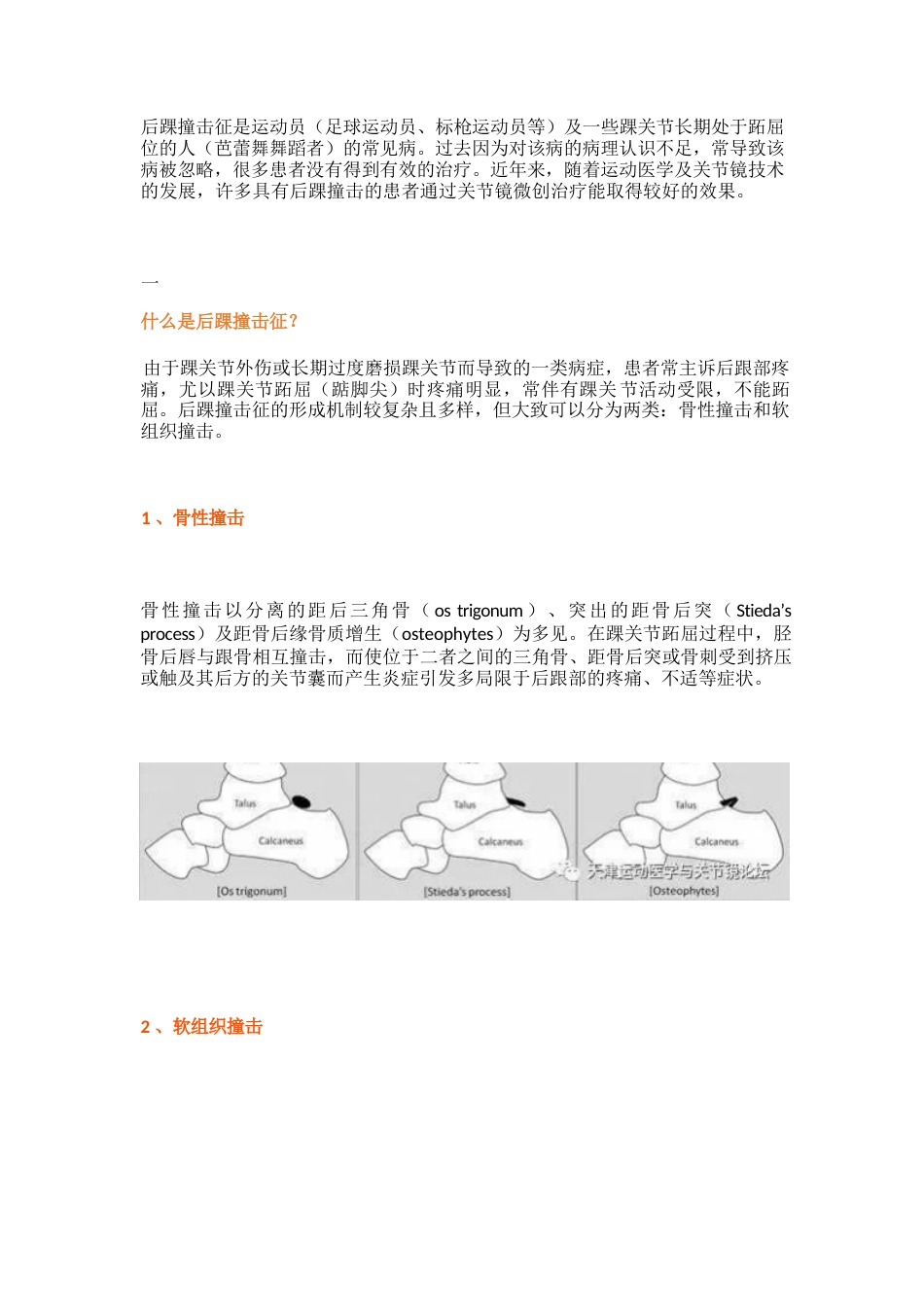 后踝撞击征是运动员（足球运动员、标枪运动员等）及一些踝关节长期处于跖屈位的人（芭蕾舞舞蹈者）的常见病。过去因为对该病的病理认识不足，常导致该病被忽略，很多患者没有得到有效的治疗。近年来，随着运动医学及关节镜技术的发展，许多具有后踝撞击的患者通过关节镜微创治疗能取得较好的效果。

一

什么是后踝撞击征？

由于踝关节外伤或长期过度磨损踝关节而导致的一类病症，患者常主诉后跟部疼痛，尤以踝关节跖屈（踮脚尖）时疼痛明显，常伴有踝关节活动受限，不能跖屈。后踝撞击征的形成机制较复杂且多样，但大致可以分为两类：骨性撞击和软组织撞击。

1、骨性撞击

骨性撞击以分离的距后三角骨（os trigonum）、突出的距骨后突（Stieda's process）及距骨后缘骨质增生（osteophytes）为多见。在踝关节跖屈过程中，胫骨后唇与跟骨相互撞击，而使位于二者之间的三角骨、距骨后突或骨刺受到挤压或触及其后方的关节囊而产生炎症引发多局限于后跟部的疼痛、不适等症状。

Talus
Calcaneus
[Os trigonum]
Talus
Calcaneus
[Stieda's process]
Talus
Calcaneus
[Osteophytes]
天津运动医学与关节镜论坛

2、软组织撞击